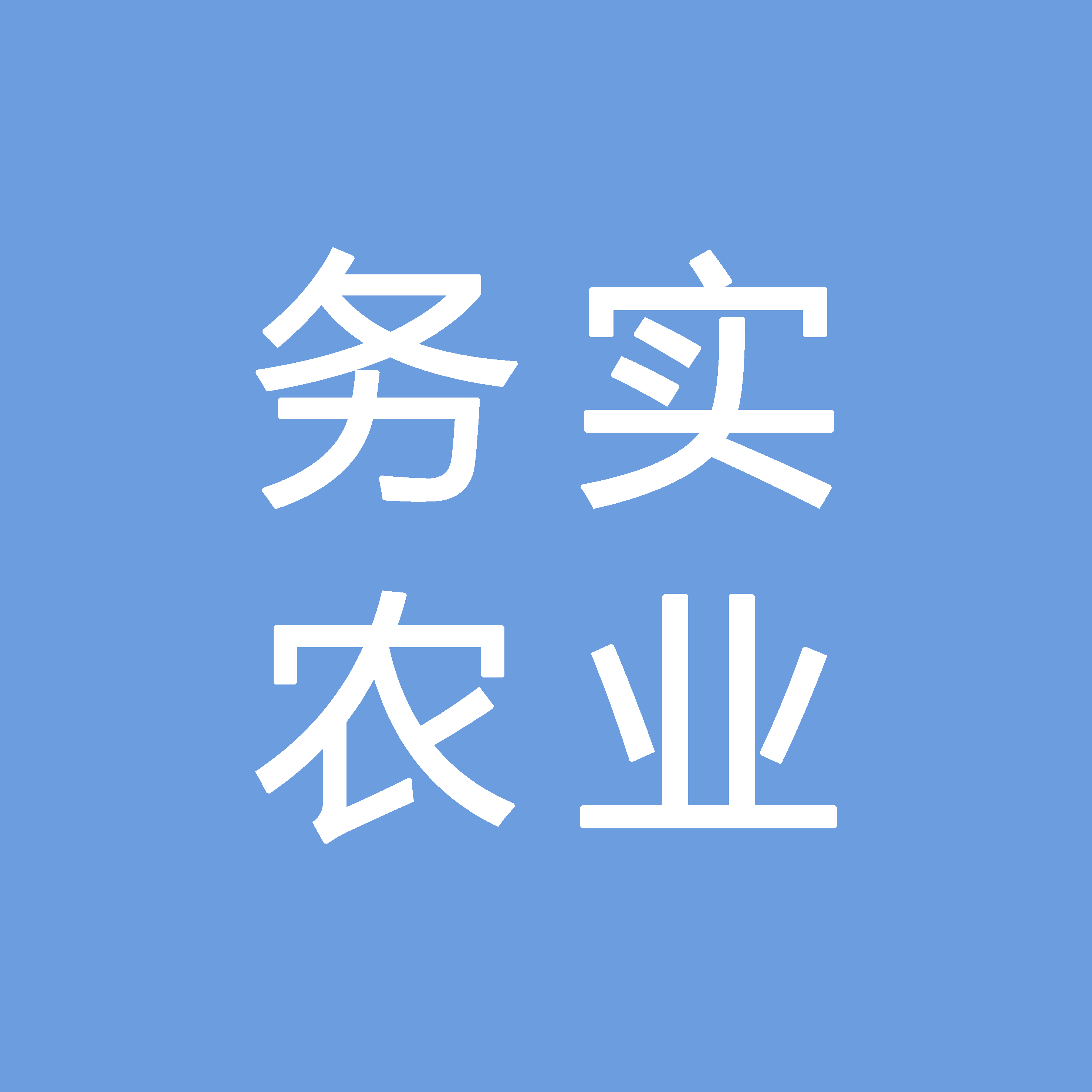 务实
农业